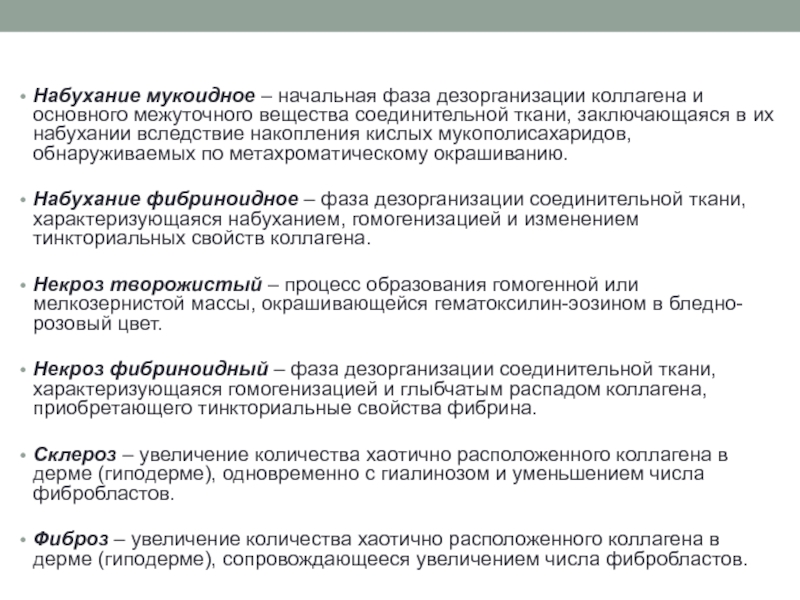 • Набухание мукоидное – начальная фаза дезорганизации коллагена и основного межуточного вещества соединительной ткани, заключающаяся в их набухании вследствие накопления кислых мукополисахаридов, обнаруживаемых по метахроматическому окрашиванию.

• Набухание фибриноидное – фаза дезорганизации соединительной ткани, характеризующаяся набуханием, гомогенизацией и изменением тинкториальных свойств коллагена.

• Некроз творожистый – процесс образования гомогенной или мелкозернистой массы, окрашивающейся гематоксилин-эозином в бледно-розовый цвет.

• Некроз фибриноидный – фаза дезорганизации соединительной ткани, характеризующаяся гомогенизацией и глыбчатым распадом коллагена, приобретающего тинкториальные свойства фибрина.

• Склероз – увеличение количества хаотично расположенного коллагена в дерме (гиподерме), одновременно с гиалинозом и уменьшением числа фибробластов.

• Фиброз – увеличение количества хаотично расположенного коллагена в дерме (гиподерме), сопровождающееся увеличением числа фибробластов.